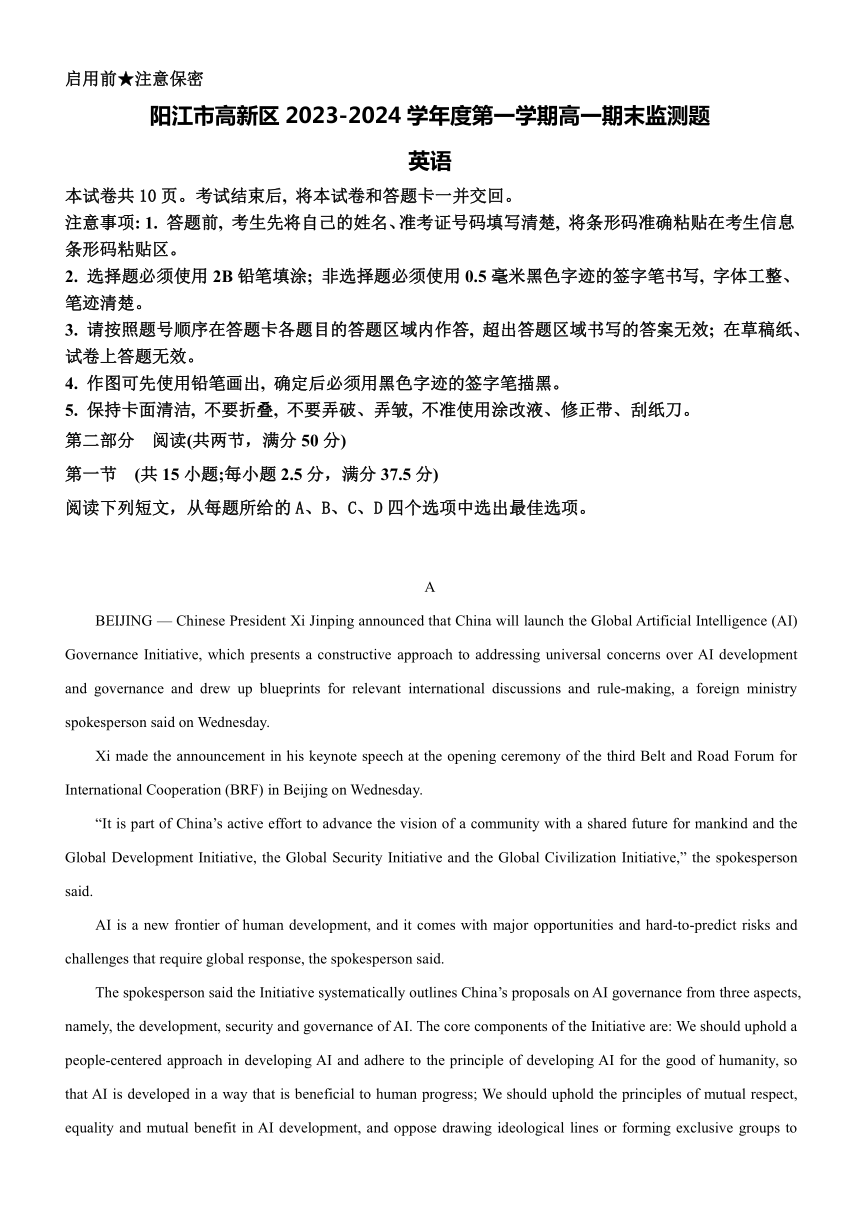 启用前★注意保密

阳江市高新区 2023-2024 学年度第一学期高一期末监测题

英语

本试卷共 10 页。考试结束后, 将本试卷和答题卡一并交回。
注意事项: 1. 答题前, 考生先将自己的姓名、准考证号码填写清楚, 将条形码准确粘贴在考生信息条形码粘贴区。
2. 选择题必须使用 2B 铅笔填涂; 非选择题必须使用 0.5 毫米黑色字迹的签字笔书写, 字体工整、笔迹清楚。
3. 请按照题号顺序在答题卡各题目的答题区域内作答, 超出答题区域书写的答案无效; 在草稿纸、试卷上答题无效。
4. 作图可先使用铅笔画出, 确定后必须用黑色字迹的签字笔描黑。
5. 保持卡面清洁, 不要折叠, 不要弄破、弄皱, 不准使用涂改液、修正带、刮纸刀。
第二部分 阅读(共两节，满分 50 分)
第一节 (共 15 小题;每小题 2.5 分，满分 37.5 分)
阅读下列短文，从每题所给的 A、B、C、D 四个选项中选出最佳选项。

A

BEIJING — Chinese President Xi Jinping announced that China will launch the Global Artificial Intelligence (AI) Governance Initiative, which presents a constructive approach to addressing universal concerns over AI development and governance and drew up blueprints for relevant international discussions and rule-making, a foreign ministry spokesperson said on Wednesday.

Xi made the announcement in his keynote speech at the opening ceremony of the third Belt and Road Forum for International Cooperation (BRF) in Beijing on Wednesday.

“It is part of China’s active effort to advance the vision of a community with a shared future for mankind and the Global Development Initiative, the Global Security Initiative and the Global Civilization Initiative,” the spokesperson said.

AI is a new frontier of human development, and it comes with major opportunities and hard-to-predict risks and challenges that require global response, the spokesperson said.

The spokesperson said the Initiative systematically outlines China’s proposals on AI governance from three aspects, namely, the development, security and governance of AI. The core components of the Initiative are: We should uphold a people-centered approach in developing AI and adhere to the principle of developing AI for the good of humanity, so that AI is developed in a way that is beneficial to human progress; We should uphold the principles of mutual respect, equality and mutual benefit in AI development, and oppose drawing ideological lines or forming exclusive groups to